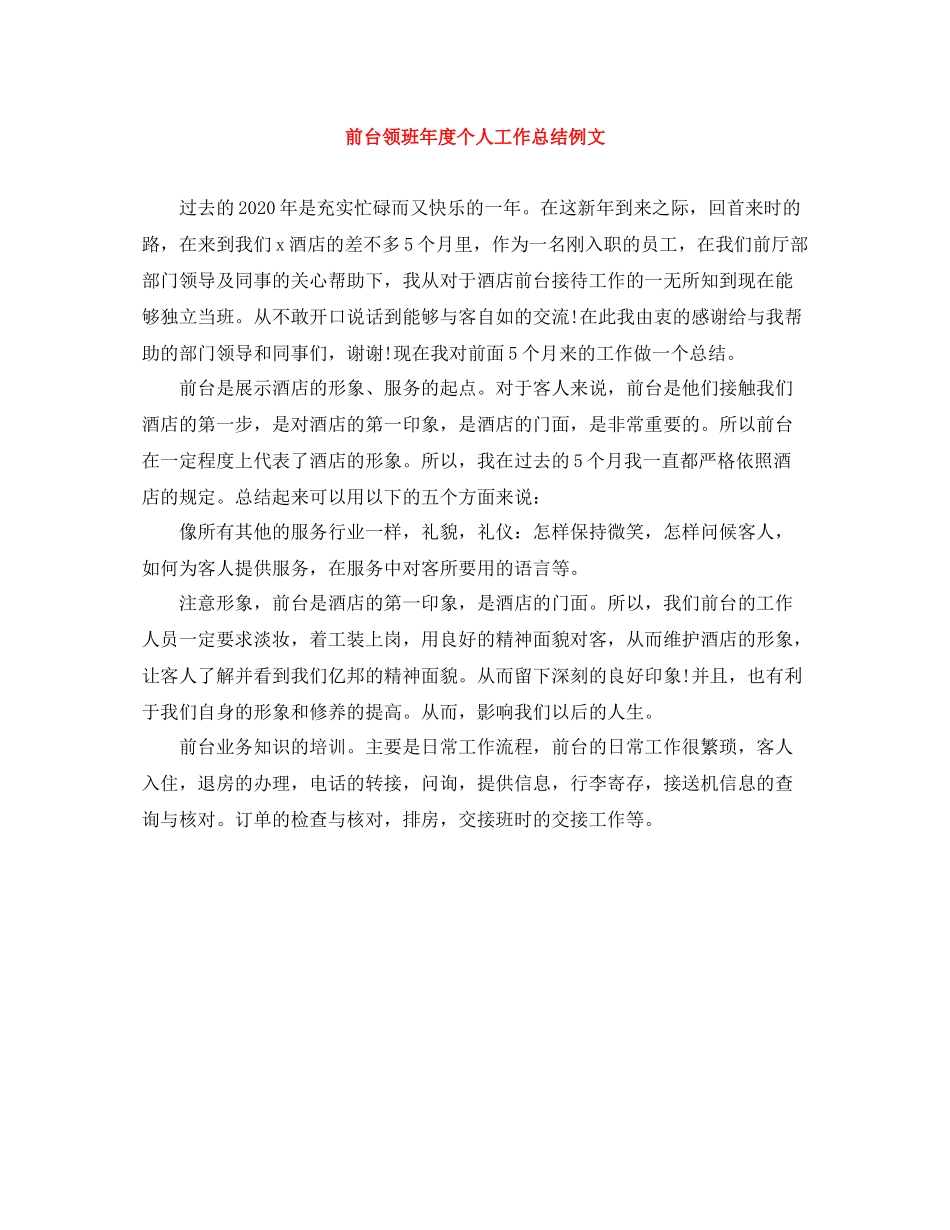 前台领班年度个人工作总结例文

过去的2020年是充实忙碌而又快乐的一年。在这新年到来之际，回首来时的路，在来到我们x酒店的差不多5个月里，作为一名刚入职的员工，在我们前厅部部门领导及同事的关心帮助下，我从对于酒店前台接待工作的一无所知到现在能够独立当班。从不敢开口说话到能够与客自如的交流!在此我由衷的感谢给与我帮助的部门领导和同事们，谢谢!现在我对前面5个月来的工作做一个总结。

前台是展示酒店的形象、服务的起点。对于客人来说，前台是他们接触我们酒店的第一步，是对酒店的第一印象，是酒店的门面，是非常重要的。所以前台在一定程度上代表了酒店的形象。所以，我在过去的5个月我一直都严格依照酒店的规定。总结起来可以用以下的五个方面来说：

像所有其他的服务行业一样，礼貌，礼仪：怎样保持微笑，怎样问候客人，如何为客人提供服务，在服务中对客所要用的语言等。

注意形象，前台是酒店的第一印象，是酒店的门面。所以，我们前台的工作人员一定要求淡妆，着工装上岗，用良好的精神面貌对客，从而维护酒店的形象，让客人了解并看到我们亿邦的精神面貌。从而留下深刻的良好印象!并且，也有利于我们自身的形象和修养的提高。从而，影响我们以后的人生。

前台业务知识的培训。主要是日常工作流程，前台的日常工作很繁琐，客人入住，退房的办理，电话的转接，问询，提供信息，行李寄存，接送机信息的查询与核对。订单的检查与核对，排房，交接班时的交接工作等。